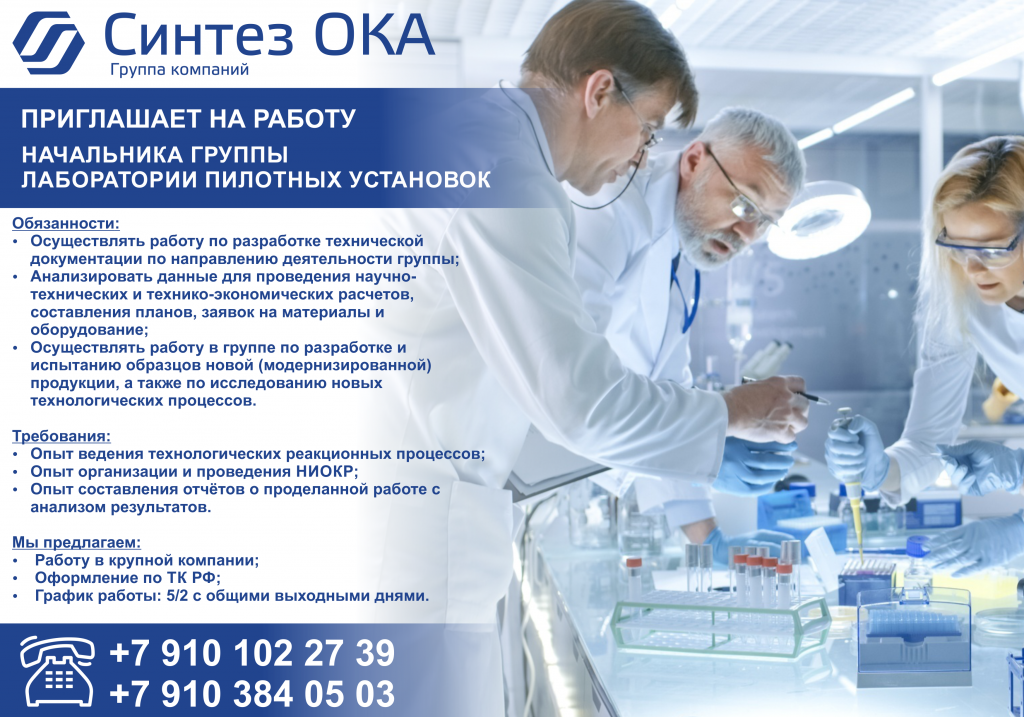 Синтез ОКА
Группа компаний

ПРИГЛАШАЕТ НА РАБОТУ
НАЧАЛЬНИКА ГРУППЫ ЛАБОРАТОРИИ ПИЛОТНЫХ УСТАНОВОК

Обязанности:
• Осуществлять работу по разработке технической документации по направлению деятельности группы;
• Анализировать данные для проведения научно-технических и технико-экономических расчетов, составления планов, заявок на материалы и оборудование;
• Осуществлять работу в группе по разработке и испытанию образцов новой (модернизированной) продукции, а также по исследованию новых технологических процессов.

Требования:
• Опыт ведения технологических реакционных процессов;
• Опыт организации и проведения НИОКР;
• Опыт составления отчётов о проделанной работе с анализом результатов.

Мы предлагаем:
• Работу в крупной компании;
• Оформление по ТК РФ;
• График работы: 5/2 с общими выходными днями.

+7 910 102 27 39
+7 910 384 05 03